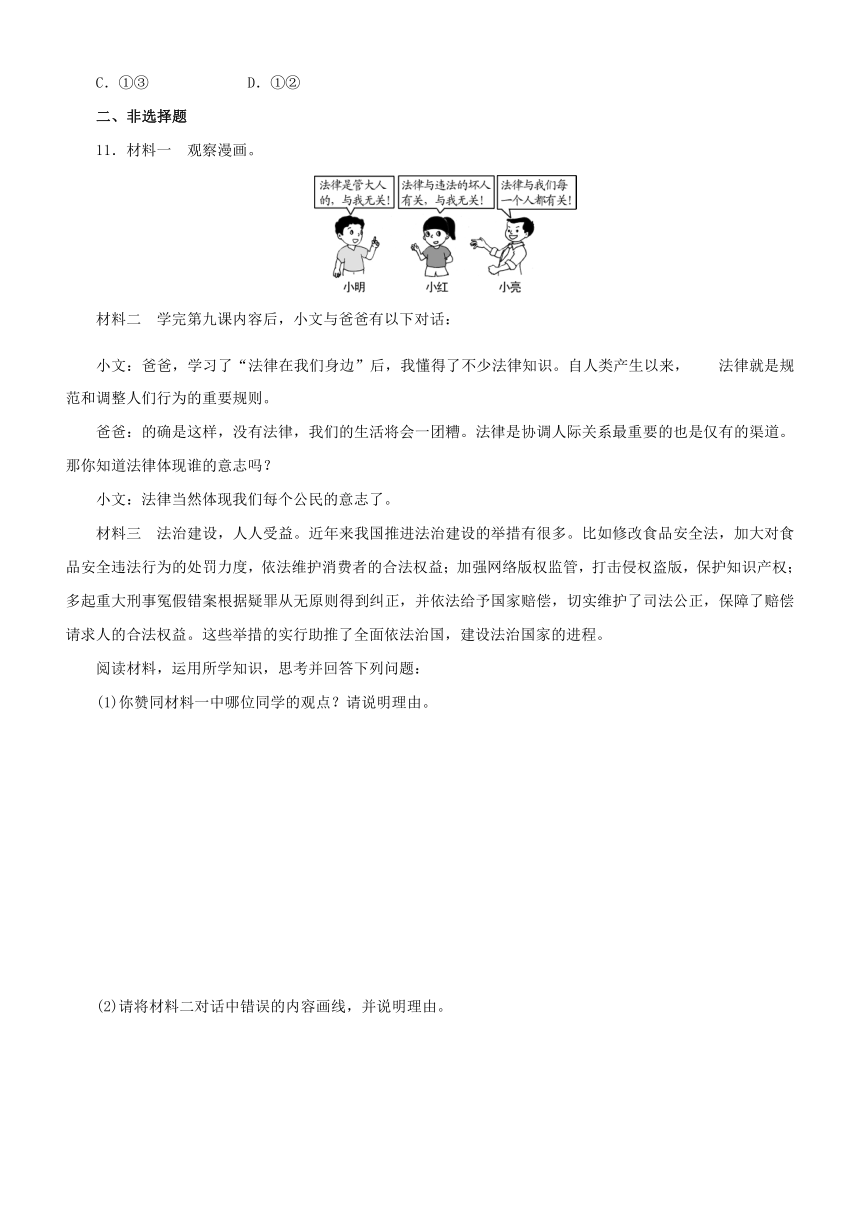 C．①③　　　　　D．①②

二、非选择题

11．材料一　观察漫画。

法律是管大人的，与我无关！

法律与违法的坏人有关，与我无关！

法律与我们每一个人都有关！

小明

小红

小亮

材料二　学完第九课内容后，小文与爸爸有以下对话：

小文：爸爸，学习了“法律在我们身边”后，我懂得了不少法律知识。自人类产生以来，　法律就是规范和调整人们行为的重要规则。

爸爸：的确是这样，没有法律，我们的生活将会一团糟。法律是协调人际关系最重要的也是仅有的渠道。那你知道法律体现谁的意志吗？

小文：法律当然体现我们每个公民的意志了。

材料三　法治建设，人人受益。近年来我国推进法治建设的举措有很多。比如修改食品安全法，加大对食品安全违法行为的处罚力度，依法维护消费者的合法权益；加强网络版权监管，打击侵权盗版，保护知识产权；多起重大刑事冤假错案根据疑罪从无原则得到纠正，并依法给予国家赔偿，切实维护了司法公正，保障了赔偿请求人的合法权益。这些举措的实行助推了全面依法治国，建设法治国家的进程。

阅读材料，运用所学知识，思考并回答下列问题：

(1)你赞同材料一中哪位同学的观点？请说明理由。

(2)请将材料二对话中错误的内容画线，并说明理由。